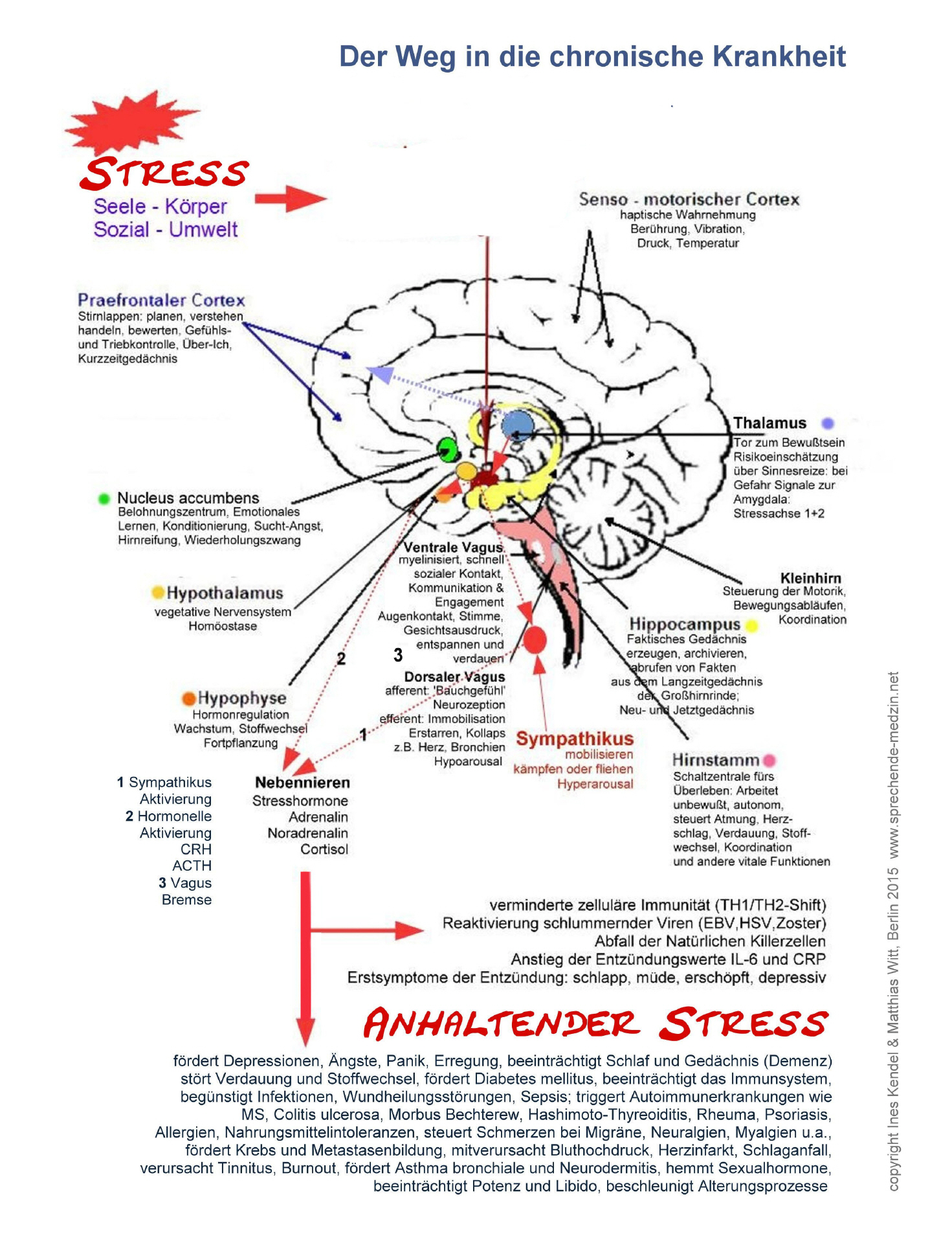 Der Weg in die chronische Krankheit

STRESS
Seele - Körper
Sozial - Umwelt

Senso - motorischer Cortex
haptische Wahrnehmung
Berührung, Vibration,
Druck, Temperatur

Praefrontaler Cortex
Stirnlappen: planen, verstehen
handeln, bewerten, Gefühls- und Triebkontrolle, Über-Ich,
Kurzzeitgedächnis

Thalamus
Tor zum Bewußtsein
Risikoeinschätzung
über Sinnesreize: bei Gefahr Signale zur Amygdala:
Stressachse 1+2

Nucleus accumbens
Belohnungszentrum, Emotionales Lernen, Konditionierung, Sucht-Angst, Hirnreifung, Wiederholungszwang

Ventrale Vagus
myelinisiert, schnell
sozialer Kontakt,
Kommunikation & Engagement
Augenkontakt, Stimme,
Gesichtsausdruck,
entspannen und verdauen

Kleinhirn
Steuerung der Motorik,
Bewegungsabläufen,
Koordination

Hypothalamus
vegetative Nervensystem
Homöostase

Hippocampus
Faktisches Gedächnis
erzeugen, archivieren,
abrufen von Fakten
aus dem Langzeitgedächnis
der Großhirnrinde;
Neu- und Jetztgedächnis

2

3

Dorsaler Vagus
afferent: 'Bauchgefühl'
Neurozeption
efferent: Immobilisation
Erstarren, Kollaps
z.B. Herz, Bronchien
Hypoarousal

Hypophyse
Hormonregulation
Wachstum, Stoffwechsel
Fortpflanzung

1

Sympathikus
mobilisieren
kämpfen oder fliehen
Hyperarousal

Hirnstamm
Schaltzentrale fürs Überleben: Arbeitet unbewußt, autonom, steuert Atmung, Herzschlag, Verdauung, Stoffwechsel, Koordination
und andere vitale Funktionen

1 Sympathikus
Aktivierung
2 Hormonelle
Aktivierung
CRH
ACTH
3 Vagus
Bremse

Nebennieren
Stresshormone
Adrenalin
Noradrenalin
Cortisol

verminderte zelluläre Immunität (TH1/TH2-Shift)
Reaktivierung schlummernder Viren (EBV,HSV,Zoster)
Abfall der Natürlichen Killerzellen
Anstieg der Entzündungswerte IL-6 und CRP
Erstsymptome der Entzündung: schlapp, müde, erschöpft, depressiv

ANHALTENDER STRESS

fördert Depressionen, Ängste, Panik, Erregung, beeinträchtigt Schlaf und Gedächnis (Demenz) stört Verdauung und Stoffwechsel, fördert Diabetes mellitus, beeinträchtigt das Immunsystem, begünstigt Infektionen, Wundheilungsstörungen, Sepsis; triggert Autoimmunerkrankungen wie MS, Colitis ulcerosa, Morbus Bechterew, Hashimoto-Thyreoiditis, Rheuma, Psoriasis, Allergien, Nahrungsmittelintoleranzen, steuert Schmerzen bei Migräne, Neuralgien, Myalgien u.a., fördert Krebs und Metastasenbildung, mitverursacht Bluthochdruck, Herzinfarkt, Schlaganfall, verursacht Tinnitus, Burnout, fördert Asthma bronchiale und Neurodermitis, hemmt Sexualhormone, beeinträchtigt Potenz und Libido, beschleunigt Alterungsprozesse

copyright Ines Kendel & Matthias Witt, Berlin 2015 www.sprechende-medzin.net